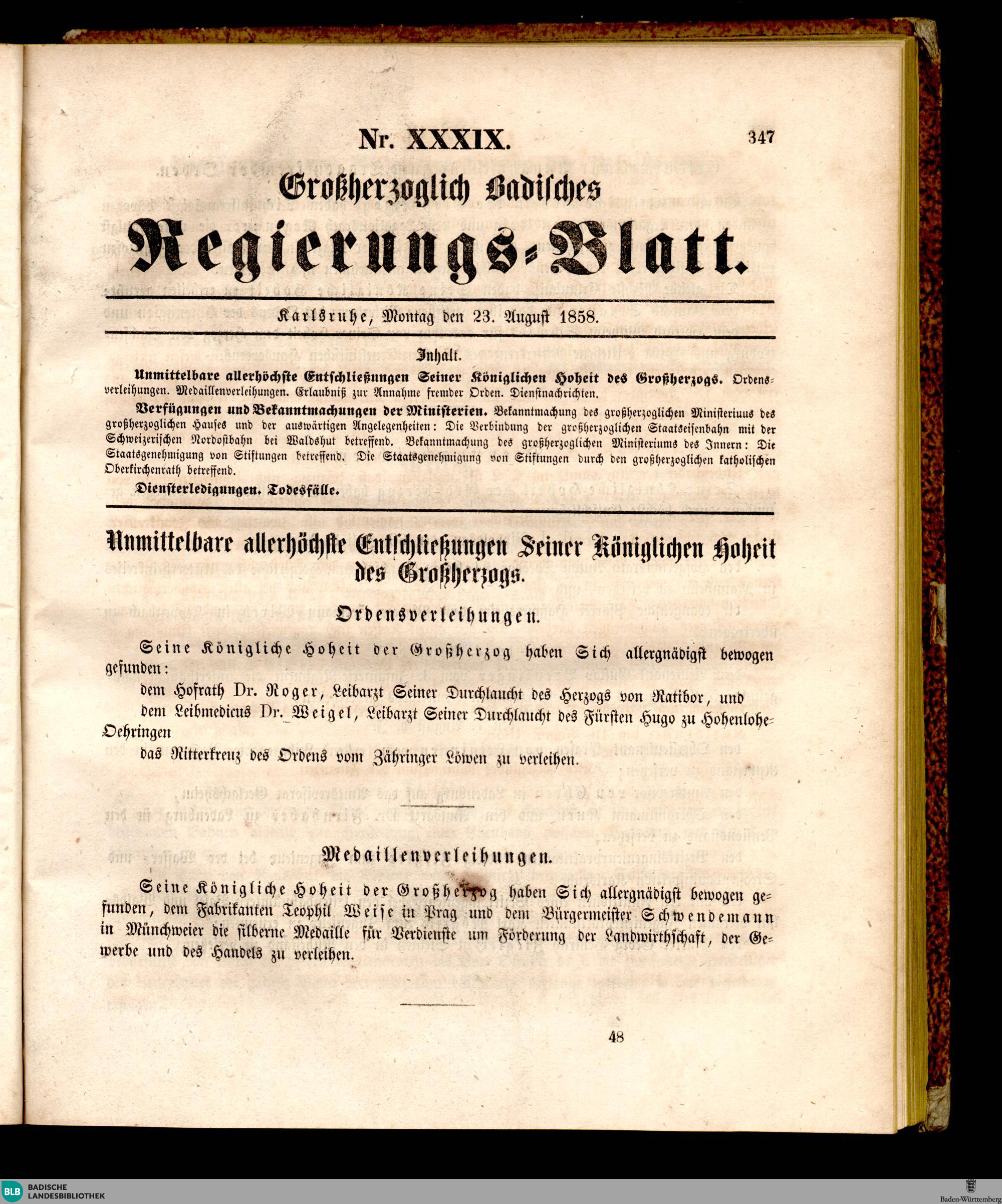 Nr. XXXIX.

347

Großherzoglich Badisches

Regierungs-Blatt.

Karlsruhe, Montag den 23. August 1858.

Inhalt.

Unmittelbare allerhöchste Entschließungen Seiner Königlichen Hoheit des Großherzogs. Ordensverleihungen. Medaillenverleihungen. Erlaubniß zur Annahme fremder Orden. Dienstnachrichten.

Verfügungen und Bekanntmachungen der Ministerien. Bekanntmachung des großherzoglichen Ministeriuus des großherzoglichen Hauses und der auswärtigen Angelegenheiten: Die Verbindung der großherzoglichen Staatseisenbahn mit der Schweizerischen Nordostbahn bei Waldshut betreffend. Bekanntmachung des großherzoglichen Ministeriums des Innern: Die Staatsgenehmigung von Stiftungen betreffend. Die Staatsgenehmigung von Stiftungen durch den großherzoglichen katholischen Oberkirchenrath betreffend.

Diensterledigungen. Todesfälle.

Unmittelbare allerhöchste Entschließungen Seiner Königlichen Hoheit des Großherzogs.

Ordensverleihungen.

Seine Königliche Hoheit der Großherzog haben Sich allergnädigst bewogen gefunden:

dem Hofrath Dr. Roger, Leibarzt Seiner Durchlaucht des Herzogs von Ratibor, und

dem Leibmedicus Dr. Weigel, Leibarzt Seiner Durchlaucht des Fürsten Hugo zu Hohenlohe-Oehringen

das Ritterkreuz des Ordens vom Zähringer Löwen zu verleihen.

Medaillenverleihungen.

Seine Königliche Hoheit der Großherzog haben Sich allergnädigst bewogen gefunden, dem Fabrikanten Teophil Weise in Prag und dem Bürgermeister Schwendemann in Münchweier die silberne Medaille für Verdienste um Förderung der Landwirthschaft, der Gewerbe und des Handels zu verleihen.

48

BLB BADISCHE LANDESBIBLIOTHEK

Baden-Württemberg